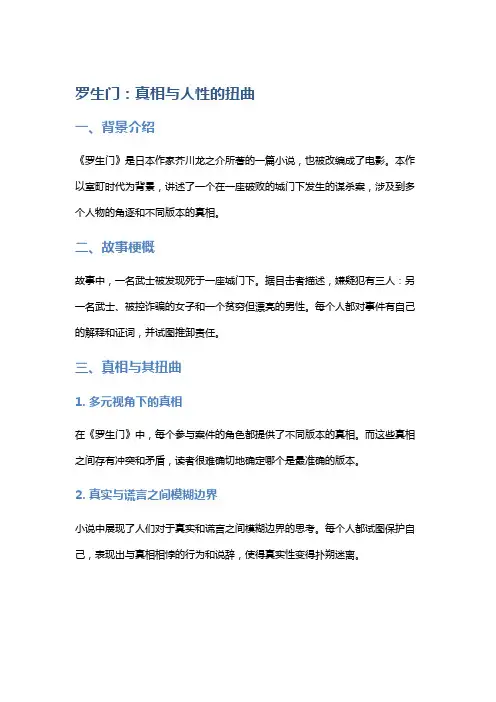 罗生门：真相与人性的扭曲

一、背景介绍

《罗生门》是日本作家芥川龙之介所著的一篇小说，也被改编成了电影。本作以室町时代为背景，讲述了一个在一座破败的城门下发生的谋杀案，涉及到多个人物的角逐和不同版本的真相。

二、故事梗概

故事中，一名武士被发现死于一座城门下。据目击者描述，嫌疑犯有三人：另一名武士、被控诈骗的女子和一个贫穷但漂亮的男性。每个人都对事件有自己的解释和证词，并试图推卸责任。

三、真相与其扭曲

1. 多元视角下的真相

在《罗生门》中，每个参与案件的角色都提供了不同版本的真相。而这些真相之间存有冲突和矛盾，读者很难确切地确定哪个是最准确的版本。

2. 真实与谎言之间模糊边界

小说中展现了人们对于真实和谎言之间模糊边界的思考。每个人都试图保护自己，表现出与真相相悖的行为和说辞，使得真实性变得扑朔迷离。